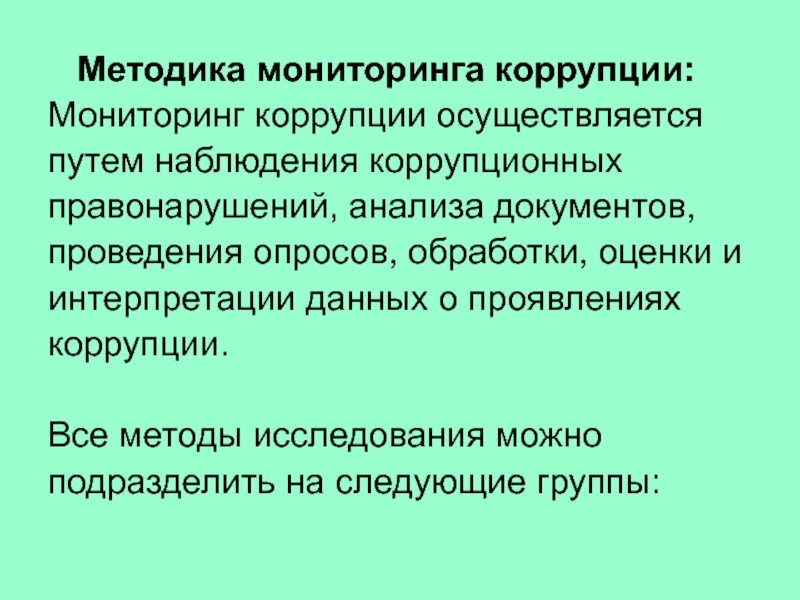 Методика мониторинга коррупции:

Мониторинг коррупции осуществляется путем наблюдения коррупционных правонарушений, анализа документов, проведения опросов, обработки, оценки и интерпретации данных о проявлениях коррупции.

Все методы исследования можно подразделить на следующие группы: